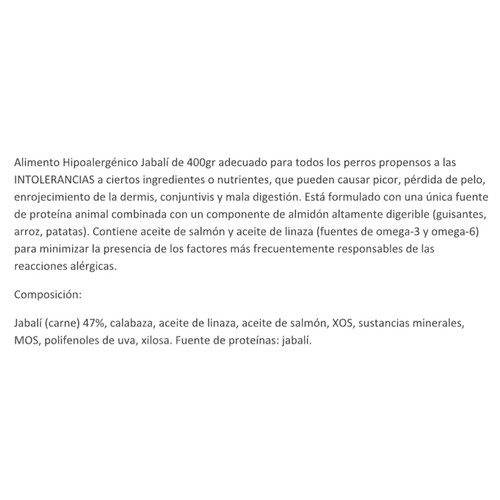 Alimento Hipoalergénico Jabalí de 400gr adecuado para todos los perros propensos a las INTOLERANCIAS a ciertos ingredientes o nutrientes, que pueden causar picor, pérdida de pelo, enrojecimiento de la dermis, conjuntivis y mala digestión. Está formulado con una única fuente de proteína animal combinada con un componente de almidón altamente digerible (guisantes, arroz, patatas). Contiene aceite de salmón y aceite de linaza (fuentes de omega-3 y omega-6) para minimizar la presencia de los factores más frecuentemente responsables de las reacciones alérgicas.

Composición:

Jabalí (carne) 47%, calabaza, aceite de linaza, aceite de salmón, XOS, sustancias minerales, MOS, polifenoles de uva, xilosa. Fuente de proteínas: jabalí.